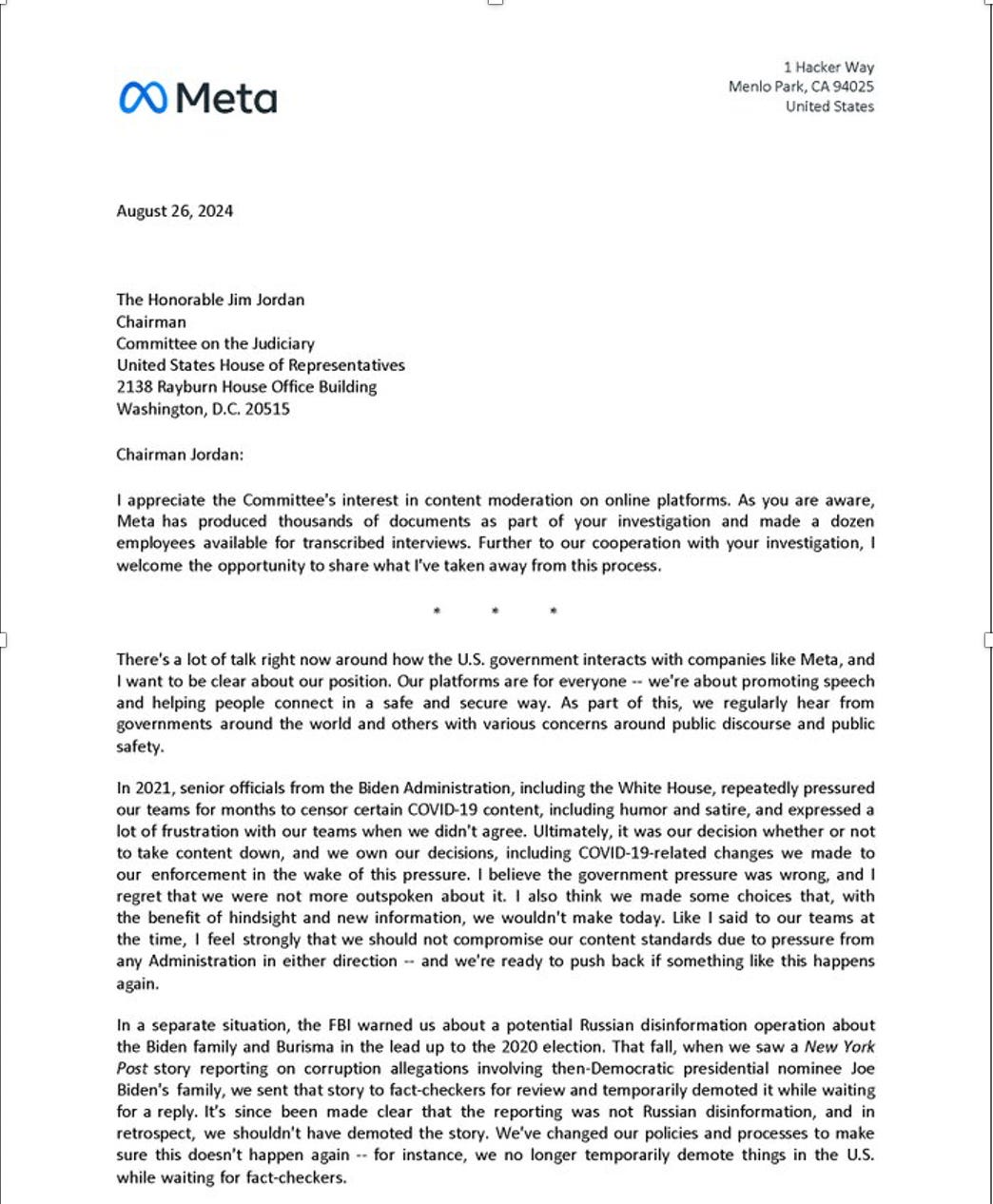 Meta

1 Hacker Way
Menlo Park, CA 94025
United States

August 26, 2024

The Honorable Jim Jordan
Chairman
Committee on the Judiciary
United States House of Representatives
2138 Rayburn House Office Building
Washington, D.C. 20515

Chairman Jordan:

I appreciate the Committee's interest in content moderation on online platforms. As you are aware, Meta has produced thousands of documents as part of your investigation and made a dozen employees available for transcribed interviews. Further to our cooperation with your investigation, I welcome the opportunity to share what I've taken away from this process.

* * *

There's a lot of talk right now around how the U.S. government interacts with companies like Meta, and I want to be clear about our position. Our platforms are for everyone -- we're about promoting speech and helping people connect in a safe and secure way. As part of this, we regularly hear from governments around the world and others with various concerns around public discourse and public safety.

In 2021, senior officials from the Biden Administration, including the White House, repeatedly pressured our teams for months to censor certain COVID-19 content, including humor and satire, and expressed a lot of frustration with our teams when we didn't agree. Ultimately, it was our decision whether or not to take content down, and we own our decisions, including COVID-19-related changes we made to our enforcement in the wake of this pressure. I believe the government pressure was wrong, and I regret that we were not more outspoken about it. I also think we made some choices that, with the benefit of hindsight and new information, we wouldn't make today. Like I said to our teams at the time, I feel strongly that we should not compromise our content standards due to pressure from any Administration in either direction -- and we're ready to push back if something like this happens again.

In a separate situation, the FBI warned us about a potential Russian disinformation operation about the Biden family and Burisma in the lead up to the 2020 election. That fall, when we saw a New York Post story reporting on corruption allegations involving then-Democratic presidential nominee Joe Biden's family, we sent that story to fact-checkers for review and temporarily demoted it while waiting for a reply. It's since been made clear that the reporting was not Russian disinformation, and in retrospect, we shouldn't have demoted the story. We've changed our policies and processes to make sure this doesn't happen again -- for instance, we no longer temporarily demote things in the U.S. while waiting for fact-checkers.